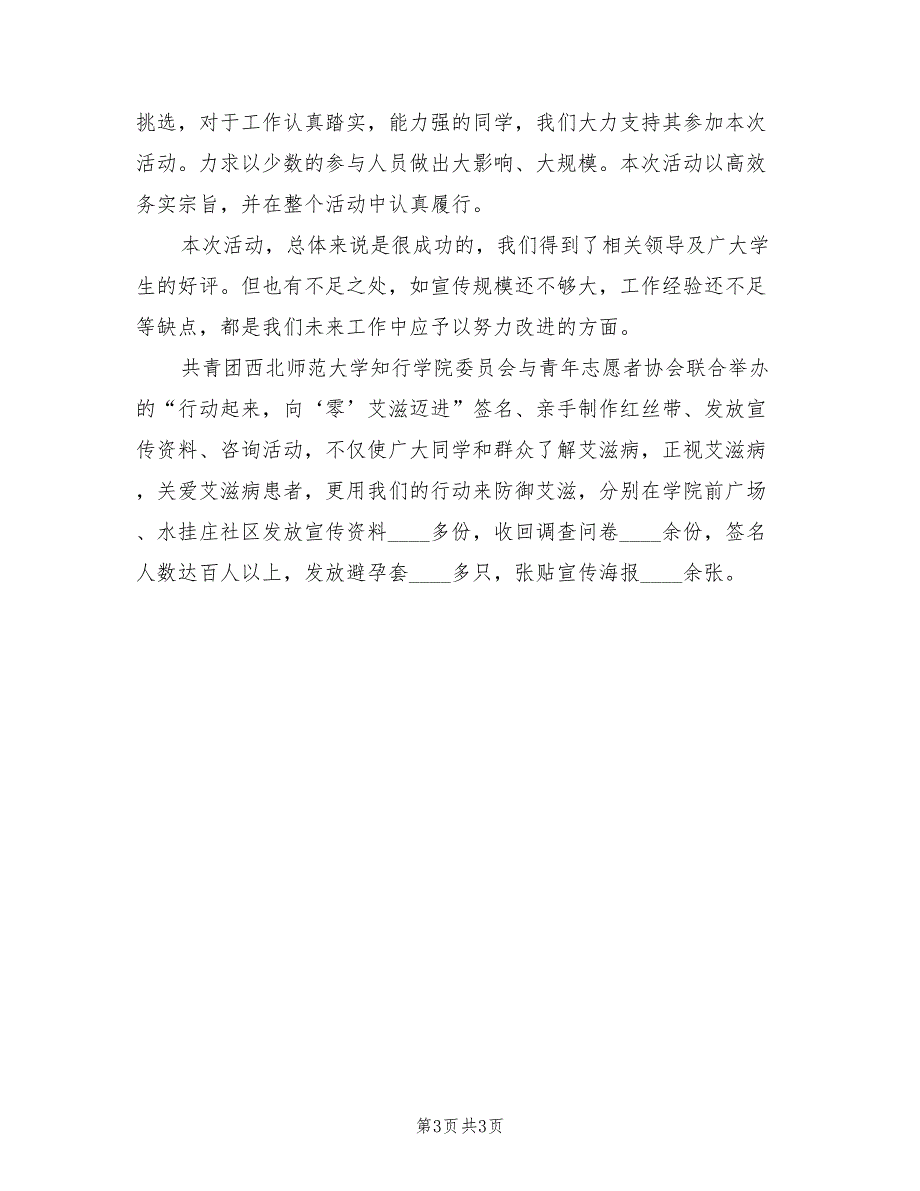 挑选，对于工作认真踏实，能力强的同学，我们大力支持其参加本次活动。力求以少数的参与人员做出大影响、大规模。本次活动以高效务实宗旨，并在整个活动中认真履行。

本次活动，总体来说是很成功的，我们得到了相关领导及广大学生的好评。但也有不足之处，如宣传规模还不够大，工作经验还不足等缺点，都是我们未来工作中应予以努力改进的方面。

共青团西北师范大学知行学院委员会与青年志愿者协会联合举办的“行动起来，向‘零’艾滋迈进”签名、亲手制作红丝带、发放宣传资料、咨询活动，不仅使广大同学和群众了解艾滋病，正视艾滋病，关爱艾滋病患者，更用我们的行动来防御艾滋，分别在学院前广场、水挂庄社区发放宣传资料____多份，收回调查问卷____余份，签名人数达百人以上，发放避孕套____多只，张贴宣传海报____余张。

第3页 共3页